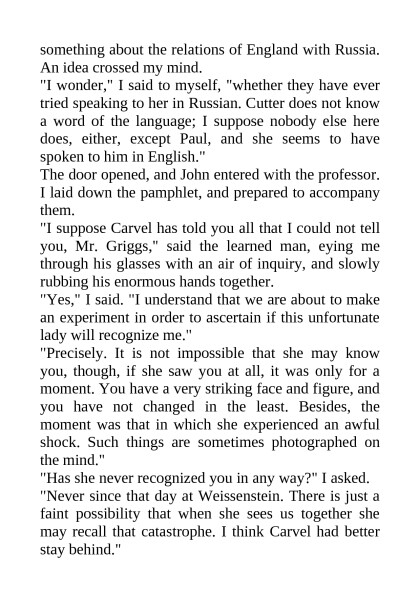 something about the relations of England with Russia. An idea crossed my mind.

"I wonder," I said to myself, "whether they have ever tried speaking to her in Russian. Cutter does not know a word of the language; I suppose nobody else here does, either, except Paul, and she seems to have spoken to him in English."

The door opened, and John entered with the professor. I laid down the pamphlet, and prepared to accompany them.

"I suppose Carvel has told you all that I could not tell you, Mr. Griggs," said the learned man, eying me through his glasses with an air of inquiry, and slowly rubbing his enormous hands together.

"Yes," I said. "I understand that we are about to make an experiment in order to ascertain if this unfortunate lady will recognize me."

"Precisely. It is not impossible that she may know you, though, if she saw you at all, it was only for a moment. You have a very striking face and figure, and you have not changed in the least. Besides, the moment was that in which she experienced an awful shock. Such things are sometimes photographed on the mind."

"Has she never recognized you in any way?" I asked.

"Never since that day at Weissenstein. There is just a faint possibility that when she sees us together she may recall that catastrophe. I think Carvel had better stay behind."